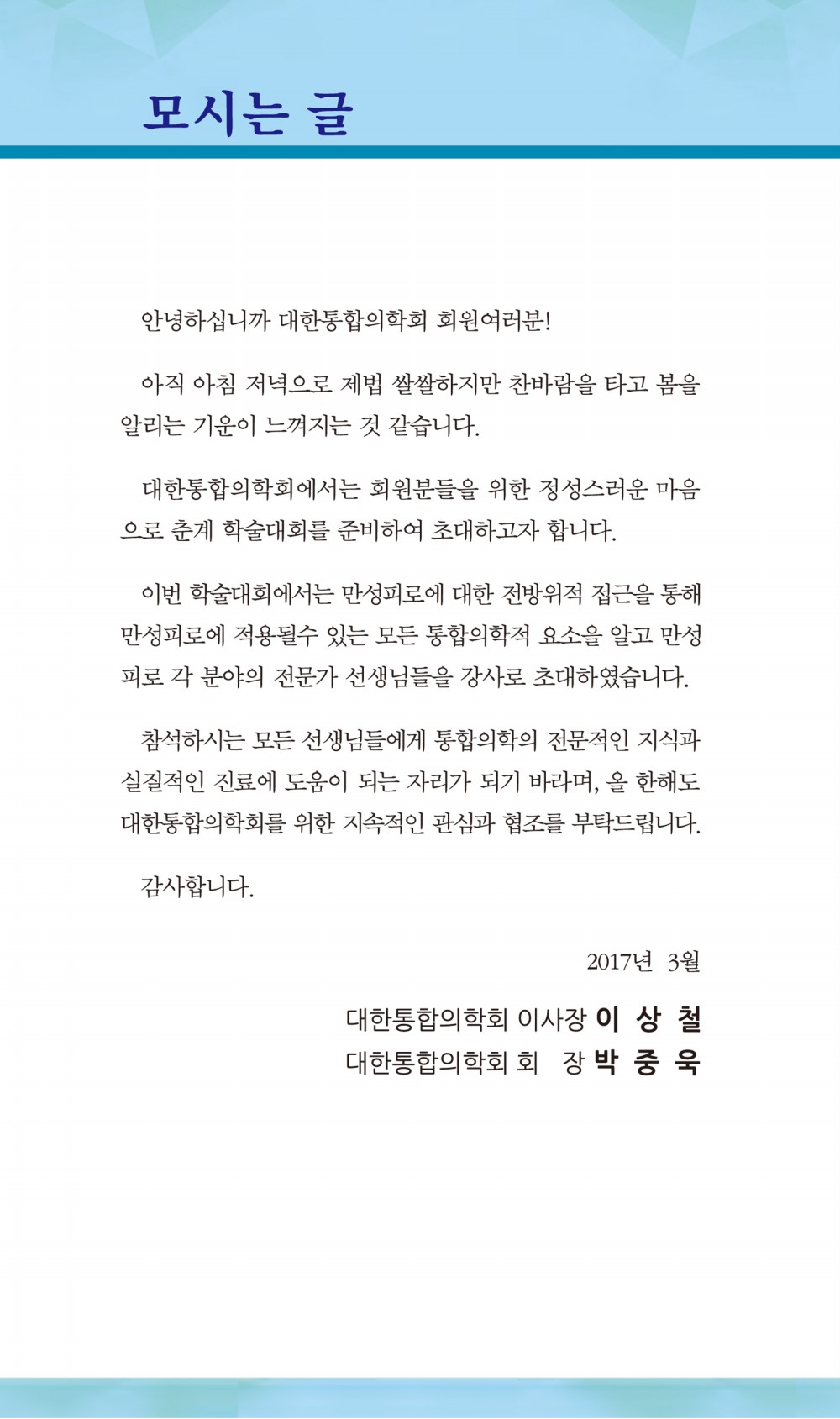 모시는 글

안녕하십니까 대한통합의학회 회원여러분!

아직 아침 저녁으로 제법 쌀쌀하지만 찬바람을 타고 봄을 알리는 기운이 느껴지는 것 같습니다.

대한통합의학회에서는 회원분들을 위한 정성스러운 마음으로 춘계 학술대회를 준비하여 초대하고자 합니다.

이번 학술대회에서는 만성피로에 대한 전방위적 접근을 통해 만성피로에 적용될수 있는 모든 통합의학적 요소을 알고 만성피로 각 분야의 전문가 선생님들을 강사로 초대하였습니다.

참석하시는 모든 선생님들에게 통합의학의 전문적인 지식과 실질적인 진료에 도움이 되는 자리가 되기 바라며, 올 한해도 대한통합의학회를 위한 지속적인 관심과 협조를 부탁드립니다.

감사합니다.

2017년 3월

대한통합의학회 이사장 이 상 철
대한통합의학회 회 장 박 중 욱